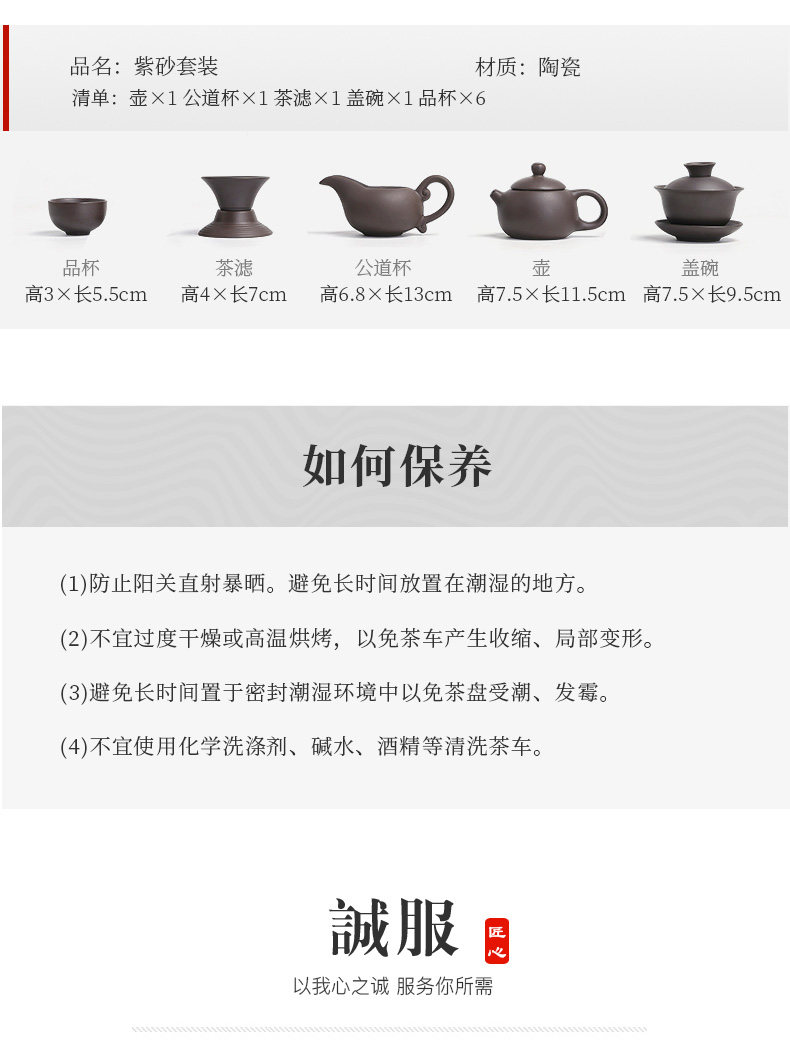 品名：紫砂套装 材质：陶瓷

清单：壶×1 公道杯×1 茶滤×1 盖碗×1 品杯×6

品杯
高3×长5.5cm

茶滤
高4×长7cm

公道杯
高6.8×长13cm

壶
高7.5×长11.5cm

盖碗
高7.5×长9.5cm

如何保养

(1)防止阳关直射暴晒。避免长时间放置在潮湿的地方。

(2)不宜过度干燥或高温烘烤，以免茶车产生收缩、局部变形。

(3)避免长时间置于密封潮湿环境中以免茶盘受潮、发霉。

(4)不宜使用化学洗涤剂、碱水、酒精等清洗茶车。

誠服

匠心

以我心之诚 服务你所需